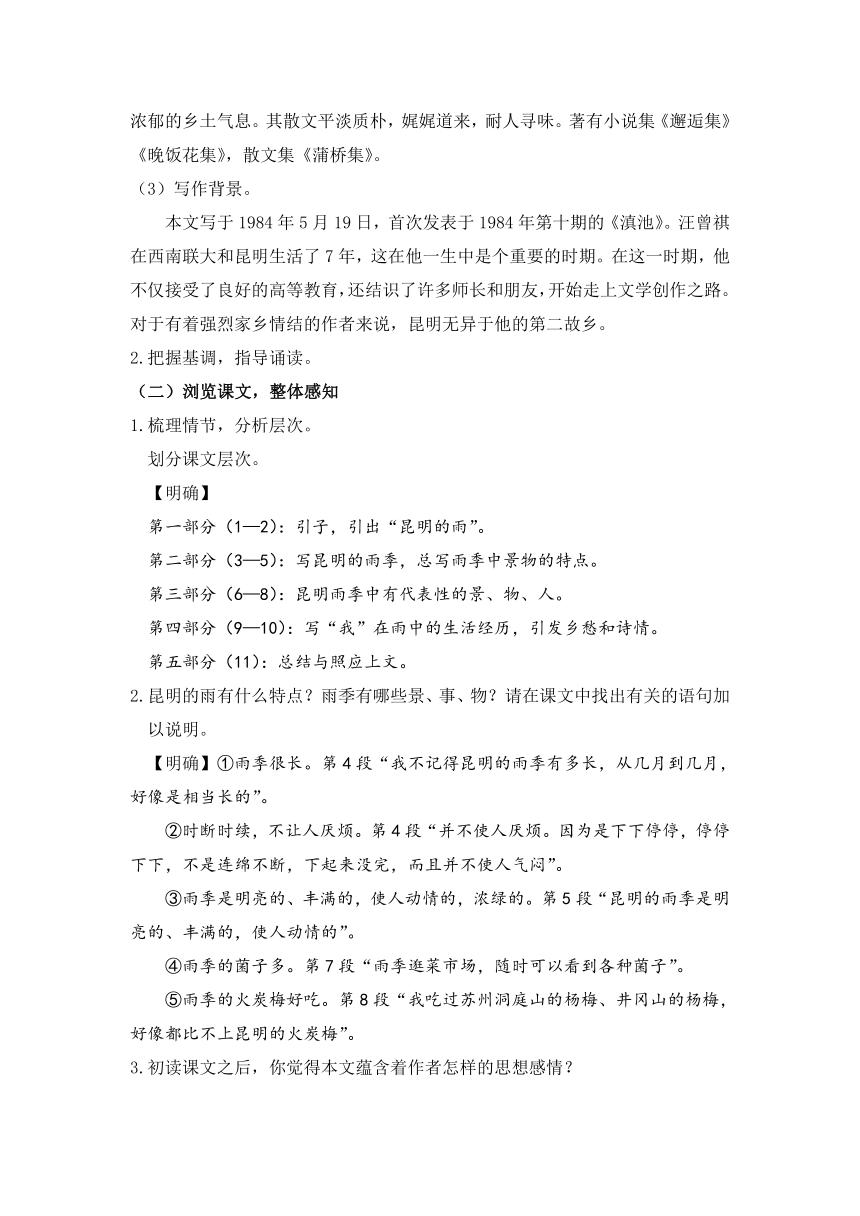 浓郁的乡土气息。其散文平淡质朴，娓娓道来，耐人寻味。著有小说集《邂逅集》《晚饭花集》，散文集《蒲桥集》。

（3）写作背景。

本文写于 1984 年 5 月 19 日，首次发表于 1984 年第十期的《滇池》。汪曾祺在西南联大和昆明生活了 7 年，这在他一生中是个重要的时期。在这一时期，他不仅接受了良好的高等教育，还结识了许多师长和朋友，开始走上文学创作之路。对于有着强烈家乡情结的作者来说，昆明无异于他的第二故乡。

2.把握基调，指导诵读。

（二）浏览课文，整体感知

1.梳理情节，分析层次。

划分课文层次。

【明确】

第一部分（1—2）：引子，引出“昆明的雨”。

第二部分（3—5）：写昆明的雨季，总写雨季中景物的特点。

第三部分（6—8）：昆明雨季中有代表性的景、物、人。

第四部分（9—10）：写“我”在雨中的生活经历，引发乡愁和诗情。

第五部分（11）：总结与照应上文。

2.昆明的雨有什么特点？雨季有哪些景、事、物？请在课文中找出有关的语句加以说明。

【明确】①雨季很长。第 4 段“我不记得昆明的雨季有多长，从几月到几月，好像是相当长的”。

②时断时续，不让人厌烦。第 4 段“并不使人厌烦。因为是下下停停，停停下下，不是连绵不断，下起来没完，而且并不使人气闷”。

③雨季是明亮的、丰满的，使人动情的，浓绿的。第 5 段“昆明的雨季是明亮的、丰满的，使人动情的”。

④雨季的菌子多。第 7 段“雨季逛菜市场，随时可以看到各种菌子”。

⑤雨季的火炭梅好吃。第 8 段“我吃过苏州洞庭山的杨梅、井冈山的杨梅，好像都比不上昆明的火炭梅”。

3.初读课文之后，你觉得本文蕴含着作者怎样的思想感情？